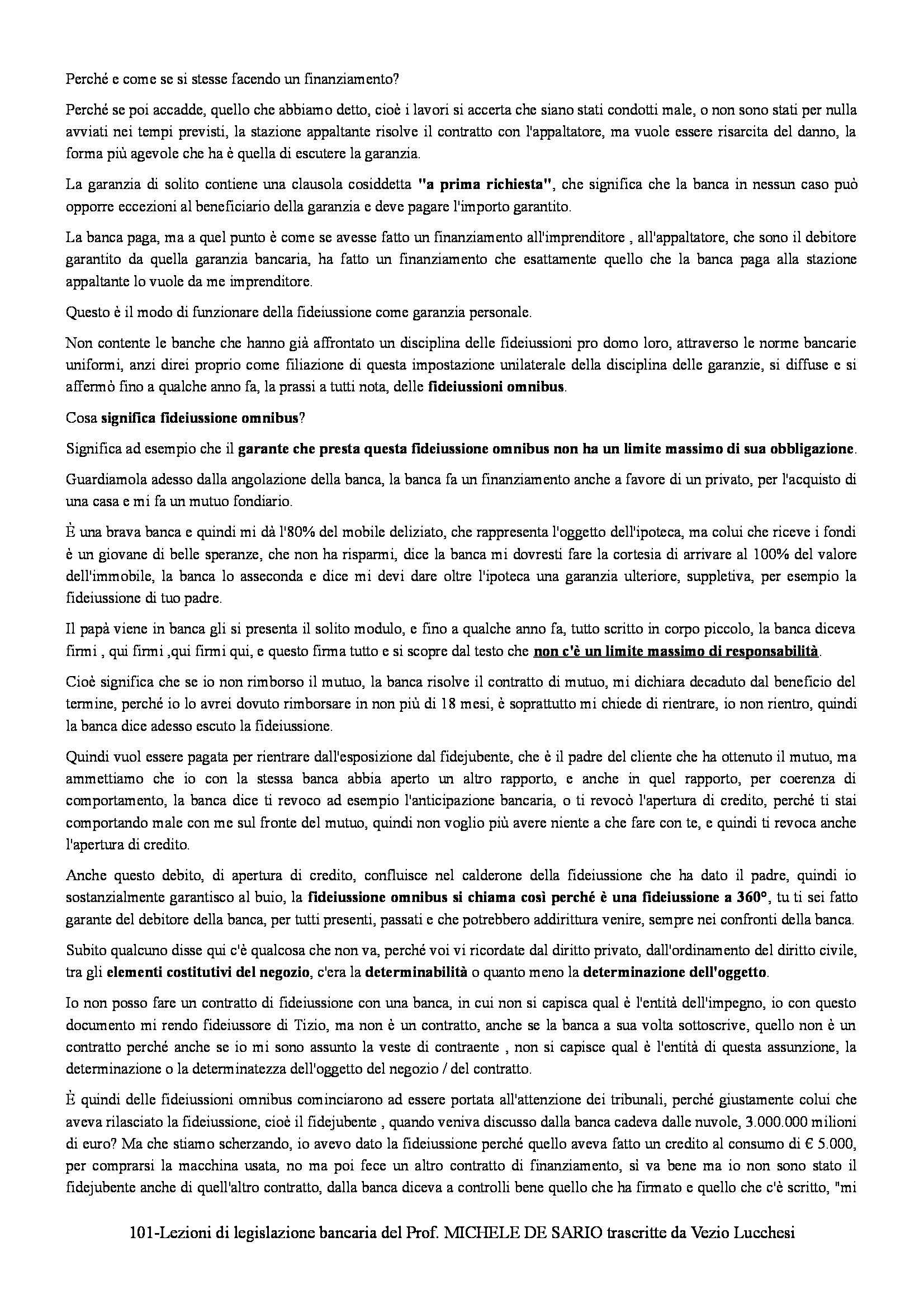 Perché e come se si stesse facendo un finanziamento?

Perché se poi accadde, quello che abbiamo detto, cioè i lavori si accerta che siano stati condotti male, o non sono stati per nulla avviati nei tempi previsti, la stazione appaltante risolve il contratto con l'appaltatore, ma vuole essere risarcita del danno, la forma più agevole che ha è quella di escutere la garanzia.

La garanzia di solito contiene una clausola cosiddetta "a prima richiesta", che significa che la banca in nessun caso può opporre eccezioni al beneficiario della garanzia e deve pagare l'importo garantito.

La banca paga, ma a quel punto è come se avesse fatto un finanziamento all'imprenditore , all'appaltatore, che sono il debitore garantito da quella garanzia bancaria, ha fatto un finanziamento che esattamente quello che la banca paga alla stazione appaltante lo vuole da me imprenditore.

Questo è il modo di funzionare della fideiussione come garanzia personale.

Non contente le banche che hanno già affrontato un disciplina delle fideiussioni pro domo loro, attraverso le norme bancarie uniformi, anzi direi proprio come filiazione di questa impostazione unilaterale della disciplina delle garanzie, si diffuse e si affermò fino a qualche anno fa, la prassi a tutti nota, delle fideiussioni omnibus.

Cosa significa fideiussione omnibus?

Significa ad esempio che il garante che presta questa fideiussione omnibus non ha un limite massimo di sua obbligazione.

Guardiamola adesso dalla angolazione della banca, la banca fa un finanziamento anche a favore di un privato, per l'acquisto di una casa e mi fa un mutuo fondiario.

È una brava banca e quindi mi dà l'80% del mobile deliziato, che rappresenta l'oggetto dell'ipoteca, ma colui che riceve i fondi è un giovane di belle speranze, che non ha risparmi, dice la banca mi dovresti fare la cortesia di arrivare al 100% del valore dell'immobile, la banca lo asseconda e dice mi devi dare oltre l'ipoteca una garanzia ulteriore, suppletiva, per esempio la fideiussione di tuo padre.

Il papà viene in banca gli si presenta il solito modulo, e fino a qualche anno fa, tutto scritto in corpo piccolo, la banca diceva firmi , qui firmi ,qui firmi qui, e questo firma tutto e si scopre dal testo che non c'è un limite massimo di responsabilità.

Cioè significa che se io non rimborso il mutuo, la banca risolve il contratto di mutuo, mi dichiara decaduto dal beneficio del termine, perché io lo avrei dovuto rimborsare in non più di 18 mesi, è soprattutto mi chiede di rientrare, io non rientro, quindi la banca dice adesso escuto la fideiussione.

Quindi vuol essere pagata per rientrare dall'esposizione dal fidejubente, che è il padre del cliente che ha ottenuto il mutuo, ma ammettiamo che io con la stessa banca abbia aperto un altro rapporto, e anche in quel rapporto, per coerenza di comportamento, la banca dice ti revoco ad esempio l'anticipazione bancaria, o ti revocò l'apertura di credito, perché ti stai comportando male con me sul fronte del mutuo, quindi non voglio più avere niente a che fare con te, e quindi ti revoca anche l'apertura di credito.

Anche questo debito, di apertura di credito, confluisce nel calderone della fideiussione che ha dato il padre, quindi io sostanzialmente garantisco al buio, la fideiussione omnibus si chiama così perché è una fideiussione a 360°, tu ti sei fatto garante del debitore della banca, per tutti presenti, passati e che potrebbero addirittura venire, sempre nei confronti della banca.

Subito qualcuno disse qui c'è qualcosa che non va, perché voi vi ricordate dal diritto privato, dall'ordinamento del diritto civile, tra gli elementi costitutivi del negozio, c'era la determinabilità o quanto meno la determinazione dell'oggetto.

Io non posso fare un contratto di fideiussione con una banca, in cui non si capisca qual è l'entità dell'impegno, io con questo documento mi rendo fideiussore di Tizio, ma non è un contratto, anche se la banca a sua volta sottoscrive, quello non è un contratto perché anche se io mi sono assunto la veste di contraente , non si capisce qual è l'entità di questa assunzione, la determinazione o la determinatezza dell'oggetto del negozio / del contratto.

È quindi delle fideiussioni omnibus cominciarono ad essere portata all'attenzione dei tribunali, perché giustamente colui che aveva rilasciato la fideiussione, cioè il fidejubente , quando veniva discusso dalla banca cadeva dalle nuvole, 3.000.000 milioni di euro? Ma che stiamo scherzando, io avevo dato la fideiussione perché quello aveva fatto un credito al consumo di € 5.000, per comprarsi la macchina usata, no ma poi fece un altro contratto di finanziamento, sì va bene ma io non sono stato il fidejubente anche di quell'altro contratto, dalla banca diceva a controlli bene quello che ha firmato e quello che c'è scritto, "mi

101-Lezioni di legislazione bancaria del Prof. MICHELE DE SARIO trascritte da Vezio Lucchesi